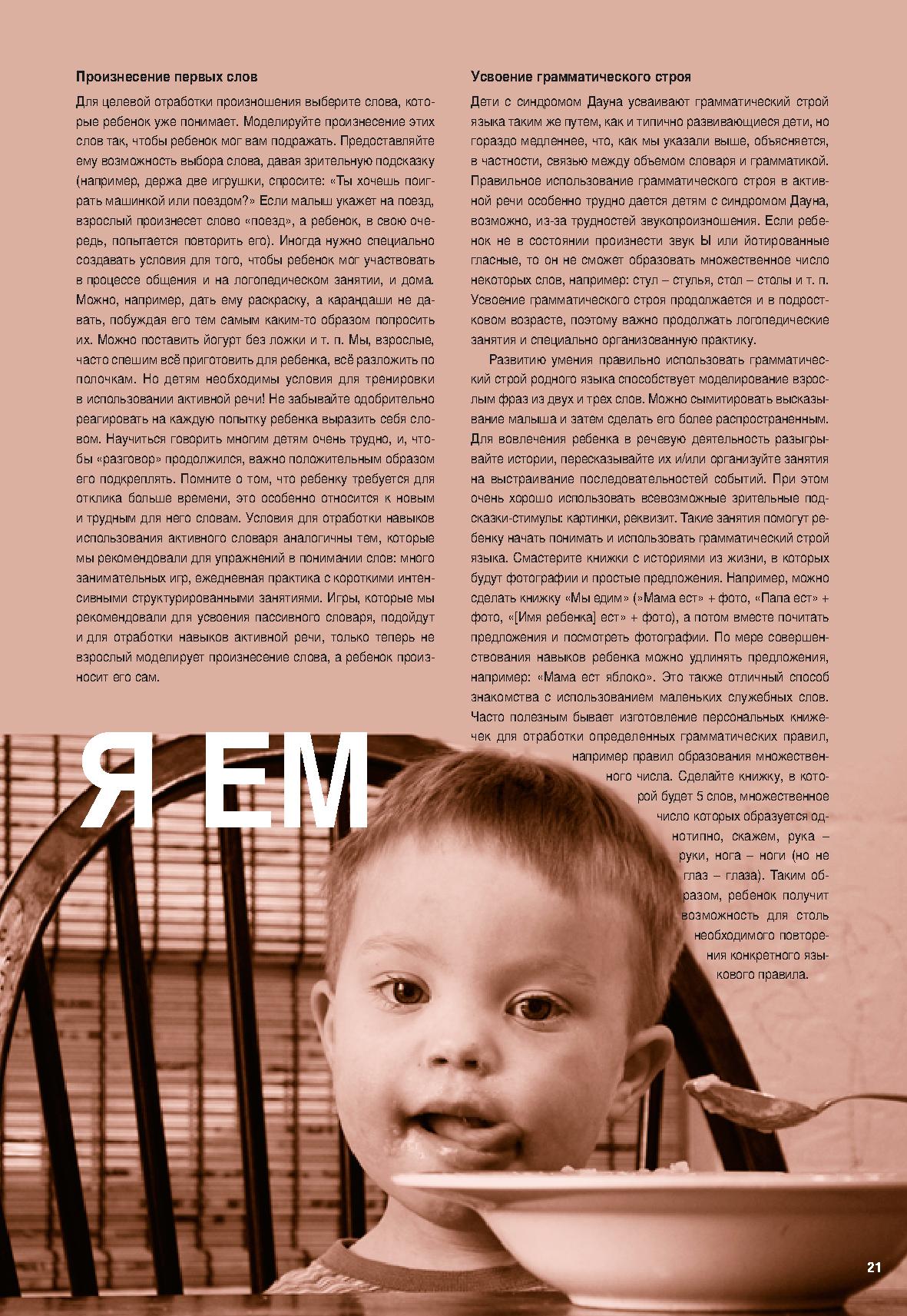 Произнесение первых слов

Для целевой отработки произношения выберите слова, которые ребенок уже понимает. Моделируйте произнесение этих слов так, чтобы ребенок мог вам подражать. Предоставляйте ему возможность выбора слова, давая зрительную подсказку (например, держа две игрушки, спросите: «Ты хочешь поиграть машинкой или поездом?» Если малыш укажет на поезд, взрослый произнесет слово «поезд», а ребенок, в свою очередь, попытается повторить его). Иногда нужно специально создавать условия для того, чтобы ребенок мог участвовать в процессе общения и на логопедическом занятии, и дома. Можно, например, дать ему раскраску, а карандаши не давать, побуждая его тем самым каким-то образом попросить их. Можно поставить йогурт без ложки и т. п. Мы, взрослые, часто спешим всё приготовить для ребенка, всё разложить по полочкам. Но детям необходимы условия для тренировки в использовании активной речи! Не забывайте одобрительно реагировать на каждую попытку ребенка выразить себя словом. Научиться говорить многим детям очень трудно, и, чтобы «разговор» продолжился, важно положительным образом его подкреплять. Помните о том, что ребенку требуется для отклика больше времени, это особенно относится к новым и трудным для него словам. Условия для отработки навыков использования активного словаря аналогичны тем, которые мы рекомендовали для упражнений в понимании слов: много занимательных игр, ежедневная практика с короткими интенсивными структурированными занятиями. Игры, которые мы рекомендовали для усвоения пассивного словаря, подойдут и для отработки навыков активной речи, только теперь не взрослый моделирует произнесение слова, а ребенок произносит его сам.

Усвоение грамматического строя

Дети с синдромом Дауна усваивают грамматический строй языка таким же путем, как и типично развивающиеся дети, но гораздо медленнее, что, как мы указали выше, объясняется, в частности, связью между объемом словаря и грамматикой. Правильное использование грамматического строя в активной речи особенно трудно дается детям с синдромом Дауна, возможно, из-за трудностей звукопроизношения. Если ребенок не в состоянии произнести звук Ы или йотированные гласные, то он не сможет образовать множественное число некоторых слов, например: стул – стулья, стол – столы и т. п. Усвоение грамматического строя продолжается и в подростковом возрасте, поэтому важно продолжать логопедические занятия и специально организованную практику.

Развитию умения правильно использовать грамматический строй родного языка способствует моделирование взрослым фраз из двух и трех слов. Можно сымитировать высказывание малыша и затем сделать его более распространенным. Для вовлечения ребенка в речевую деятельность разыгрывайте истории, пересказывайте их и/или организуйте занятия на выстраивание последовательностей событий. При этом очень хорошо использовать всевозможные зрительные подсказки-стимулы: картинки, реквизит. Такие занятия помогут ребенку начать понимать и использовать грамматический строй языка. Смастерите книжки с историями из жизни, в которых будут фотографии и простые предложения. Например, можно сделать книжку «Мы едим» (»Мама ест» + фото, «Папа ест» + фото, «[Имя ребенка] ест» + фото), а потом вместе почитать предложения и посмотреть фотографии. По мере совершенствования навыков ребенка можно удлинять предложения, например: «Мама ест яблоко». Это также отличный способ знакомства с использованием маленьких служебных слов. Часто полезным бывает изготовление персональных книжечек для отработки определенных грамматических правил, например правил образования множественного числа. Сделайте книжку, в которой будет 5 слов, множественное число которых образуется однотипно, скажем, рука – руки, нога – ноги (но не глаз – глаза). Таким образом, ребенок получит возможность для столь необходимого повторения конкретного языкового правила.

Я ЕМ

21